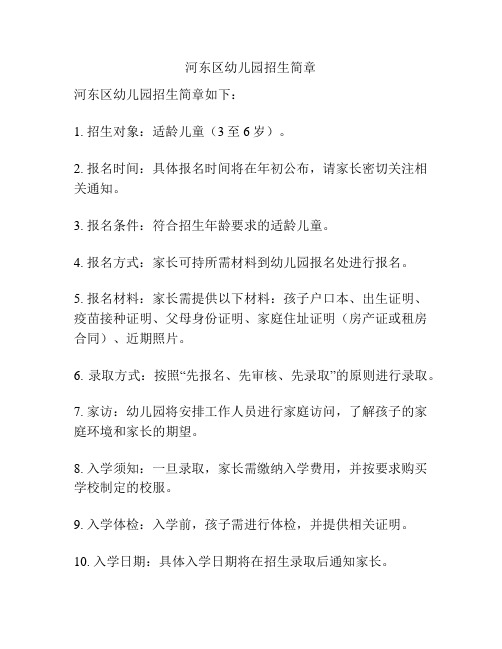 河东区幼儿园招生简章

河东区幼儿园招生简章如下：

1. 招生对象：适龄儿童（3 至 6 岁）。

2. 报名时间：具体报名时间将在年初公布，请家长密切关注相关通知。

3. 报名条件：符合招生年龄要求的适龄儿童。

4. 报名方式：家长可持所需材料到幼儿园报名处进行报名。

5. 报名材料：家长需提供以下材料：孩子户口本、出生证明、疫苗接种证明、父母身份证明、家庭住址证明（房产证或租房合同）、近期照片。

6. 录取方式：按照“先报名、先审核、先录取”的原则进行录取。

7. 家访：幼儿园将安排工作人员进行家庭访问，了解孩子的家庭环境和家长的期望。

8. 入学须知：一旦录取，家长需缴纳入学费用，并按要求购买学校制定的校服。

9. 入学体检：入学前，孩子需进行体检，并提供相关证明。

10. 入学日期：具体入学日期将在招生录取后通知家长。